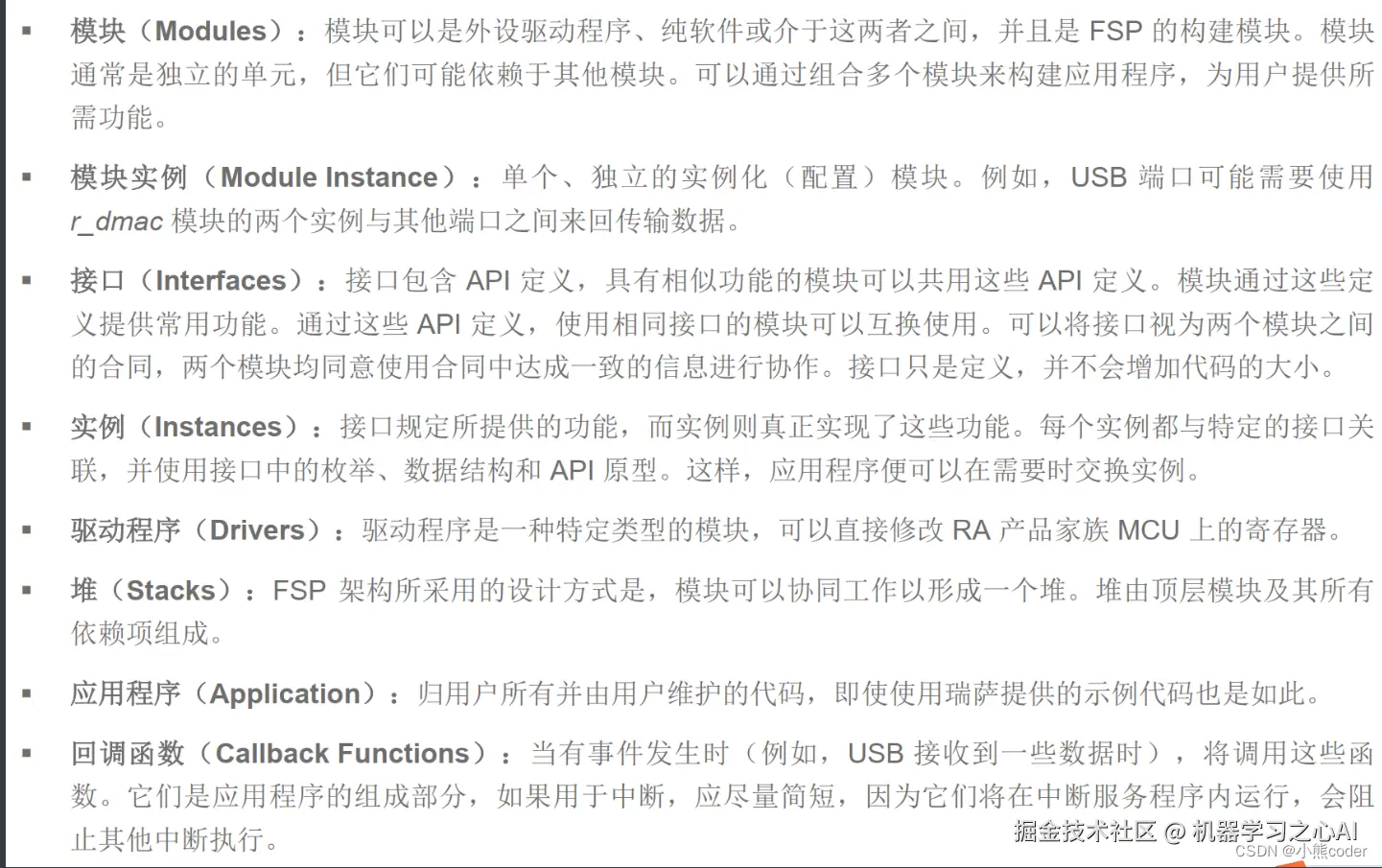 ▪ 模块（Modules）：模块可以是外设驱动程序、纯软件或介于这两者之间，并且是 FSP 的构建模块。模块通常是独立的单元，但它们可能依赖于其他模块。可以通过组合多个模块来构建应用程序，为用户提供所需功能。

▪ 模块实例（Module Instance）：单个、独立的实例化（配置）模块。例如，USB 端口可能需要使用 r_dmac 模块的两个实例与其他端口之间来回传输数据。

▪ 接口（Interfaces）：接口包含 API 定义，具有相似功能的模块可以共用这些 API 定义。模块通过这些定义提供常用功能。通过这些 API 定义，使用相同接口的模块可以互换使用。可以将接口视为两个模块之间的合同，两个模块均同意使用合同中达成一致的信息进行协作。接口只是定义，并不会增加代码的大小。

▪ 实例（Instances）：接口规定所提供的功能，而实例则真正实现了这些功能。每个实例都与特定的接口关联，并使用接口中的枚举、数据结构和 API 原型。这样，应用程序便可以在需要时交换实例。

▪ 驱动程序（Drivers）：驱动程序是一种特定类型的模块，可以直接修改 RA 产品家族 MCU 上的寄存器。

▪ 堆（Stacks）：FSP 架构所采用的设计方式是，模块可以协同工作以形成一个堆。堆由顶层模块及其所有依赖项组成。

▪ 应用程序（Application）：归用户所有并由用户维护的代码，即使使用瑞萨提供的示例代码也是如此。

▪ 回调函数（Callback Functions）：当有事件发生时（例如，USB 接收到一些数据时），将调用这些函数。它们是应用程序的组成部分，如果用于中断，应尽量简短，因为它们将在中断服务程序内运行，会阻止其他中断执行。

掘金技术社区 @ 机器学习之心AI
CSDN @小熊coder